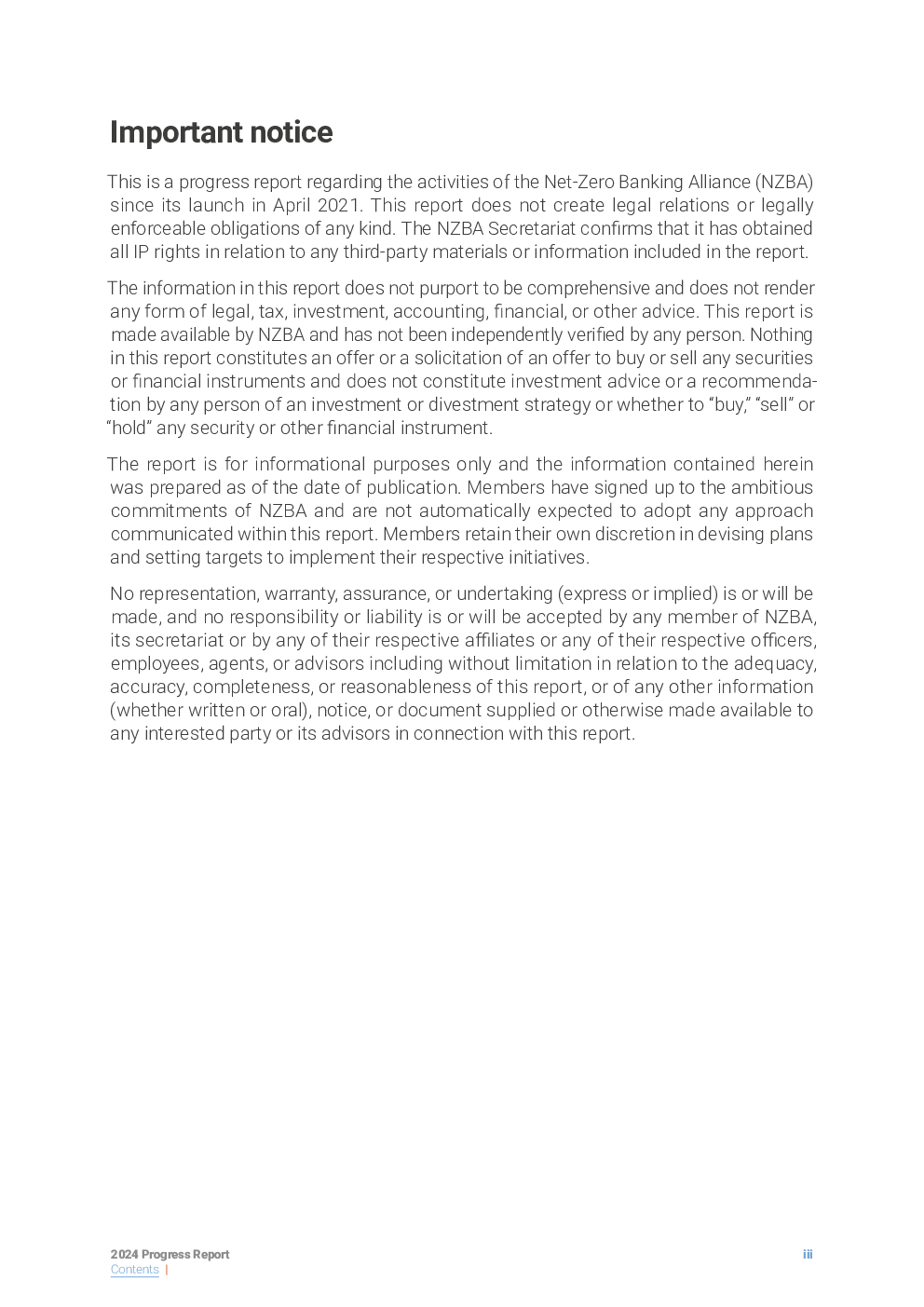 Important notice

This is a progress report regarding the activities of the Net-Zero Banking Alliance (NZBA) since its launch in April 2021. This report does not create legal relations or legally enforceable obligations of any kind. The NZBA Secretariat confirms that it has obtained all IP rights in relation to any third-party materials or information included in the report.

The information in this report does not purport to be comprehensive and does not render any form of legal, tax, investment, accounting, financial, or other advice. This report is made available by NZBA and has not been independently verified by any person. Nothing in this report constitutes an offer or a solicitation of an offer to buy or sell any securities or financial instruments and does not constitute investment advice or a recommendation by any person of an investment or divestment strategy or whether to “buy,” “sell” or “hold” any security or other financial instrument.

The report is for informational purposes only and the information contained herein was prepared as of the date of publication. Members have signed up to the ambitious commitments of NZBA and are not automatically expected to adopt any approach communicated within this report. Members retain their own discretion in devising plans and setting targets to implement their respective initiatives.

No representation, warranty, assurance, or undertaking (express or implied) is or will be made, and no responsibility or liability is or will be accepted by any member of NZBA, its secretariat or by any of their respective affiliates or any of their respective officers, employees, agents, or advisors including without limitation in relation to the adequacy, accuracy, completeness, or reasonableness of this report, or of any other information (whether written or oral), notice, or document supplied or otherwise made available to any interested party or its advisors in connection with this report.

2024 Progress Report
Contents |
iii